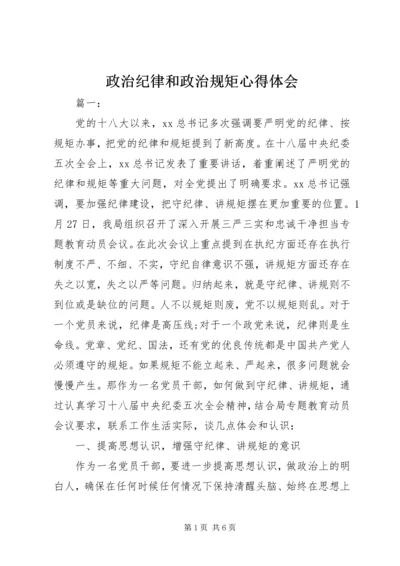 政治纪律和政治规矩心得体会

篇一：

党的十八大以来，xx总书记多次强调要严明党的纪律、按规矩办事，把党的纪律和规矩提到了新高度。在十八届中央纪委五次全会上，xx总书记发表了重要讲话，着重阐述了严明党的纪律和规矩等重大问题，对全党提出了明确要求。xx总书记强调，要加强纪律建设，把守纪律、讲规矩摆在更加重要的位置。1月27日，我局组织召开了深入开展三严三实和忠诚干净担当专题教育动员会议。在此次会议上重点提到在执纪方面还存在执行制度不严、不细、不实，守纪自律意识不强，讲规矩方面还存在失之以宽，失之以严等问题。归纳起来，就是守纪律、讲规则不到位或是缺位的问题。人不以规矩则废，党不以规矩则乱。对于一个党员来说，纪律是高压线;对于一个政党来说，纪律则是生命线。党章、党纪、国法，还有党的优良传统都是中国共产党人必须遵守的规矩。如果规矩不能立起来、严起来，很多问题就会慢慢产生。那作为一名党员干部，如何做到守纪律、讲规矩，通过认真学习十八届中央纪委五次全会精神，结合局专题教育动员会议要求，联系工作生活实际，谈几点体会和认识：

一、提高思想认识，增强守纪律、讲规矩的意识

作为一名党员干部，要进一步提高思想认识，做政治上的明白人，确保在任何时候任何情况下保持清醒头脑、始终在思想上

第1页 共6页